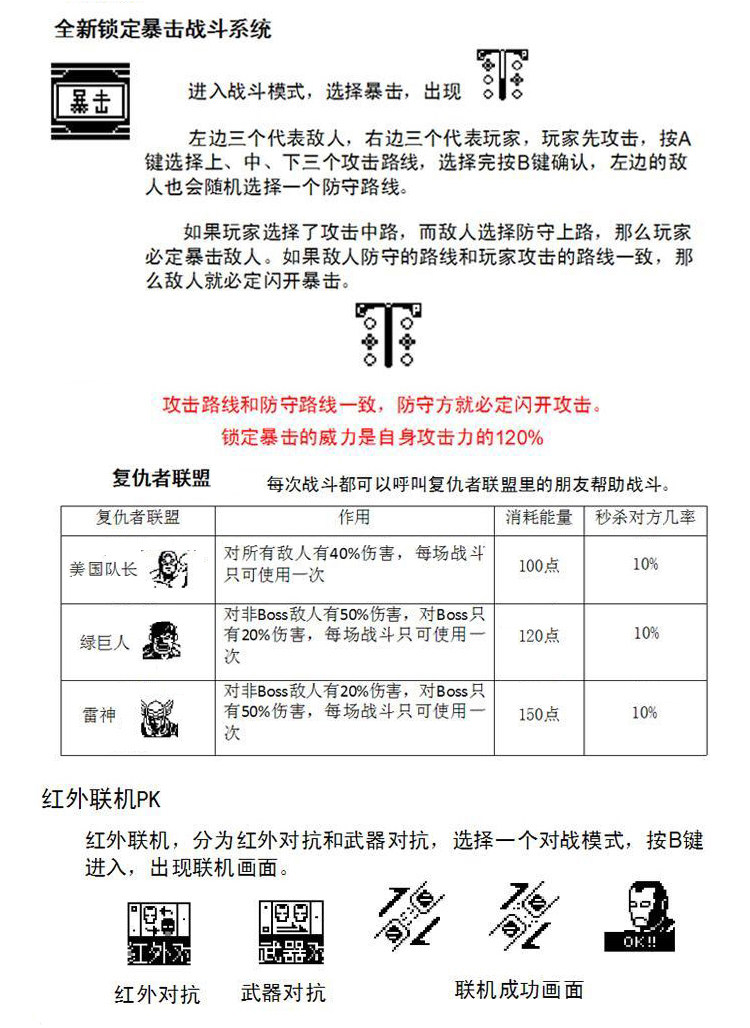 全新锁定暴击战斗系统

暴击

进入战斗模式，选择暴击，出现

左边三个代表敌人，右边三个代表玩家，玩家先攻击，按A键选择上、中、下三个攻击路线，选择完按B键确认，左边的敌人也会随机选择一个防守路线。

如果玩家选择了攻击中路，而敌人选择防守上路，那么玩家必定暴击敌人。如果敌人防守的路线和玩家攻击的路线一致，那么敌人就必定闪开暴击。

攻击路线和防守路线一致，防守方就必定闪开攻击。
锁定暴击的威力是自身攻击力的120%

复仇者联盟 每次战斗都可以呼叫复仇者联盟里的朋友帮助战斗。

| 复仇者联盟 | 作用 | 消耗能量 | 秒杀对方几率 |
|---|---|---|---|
| 美国队长 | 对所有敌人有40%伤害，每场战斗只可使用一次 | 100点 | 10% |
| 绿巨人 | 对非Boss敌人有50%伤害，对Boss只有20%伤害，每场战斗只可使用一次 | 120点 | 10% |
| 雷神 | 对非Boss敌人有20%伤害，对Boss只有50%伤害，每场战斗只可使用一次 | 150点 | 10% |

红外联机PK

红外联机，分为红外对抗和武器对抗，选择一个对战模式，按B键进入，出现联机画面。

红外对 武器对 OK!!

红外对抗 武器对抗 联机成功画面